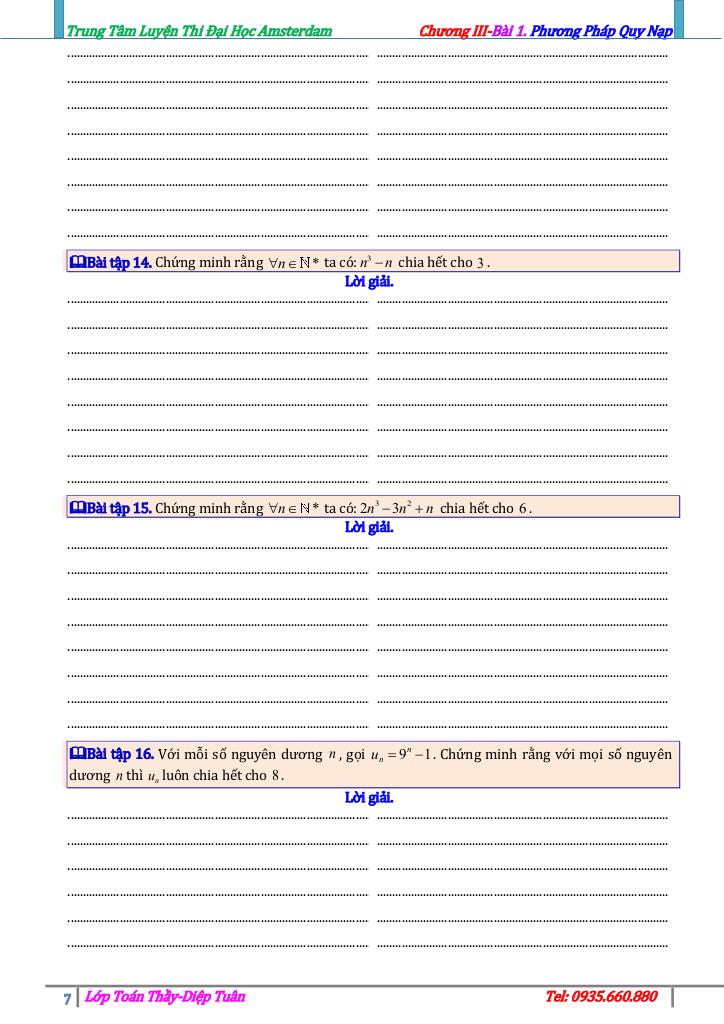 Trung Tâm Luyện Thi Đại Học Amsterdam Chương III-Bài 1. Phương Pháp Quy Nạp

Bài tập 14. Chứng minh rằng $\forall n \in \mathbb{N}^*$ ta có: $n^3 - n$ chia hết cho $3$.

Lời giải.

Bài tập 15. Chứng minh rằng $\forall n \in \mathbb{N}^*$ ta có: $2n^3 - 3n^2 + n$ chia hết cho $6$.

Lời giải.

Bài tập 16. Với mỗi số nguyên dương $n$, gọi $u_n = 9^n - 1$. Chứng minh rằng với mọi số nguyên dương $n$ thì $u_n$ luôn chia hết cho $8$.

Lời giải.

7 Lớp Toán Thầy-Diệp Tuân Tel: 0935.660.880